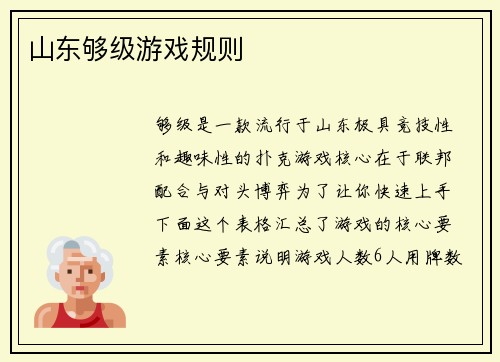 山东够级游戏规则

够级是一款流行于山东极具竞技性和趣味性的扑克游戏核心在于联邦配合与对头博弈为了让你快速上手下面这个表格汇总了游戏的核心要素核心要素说明游戏人数6人用牌数